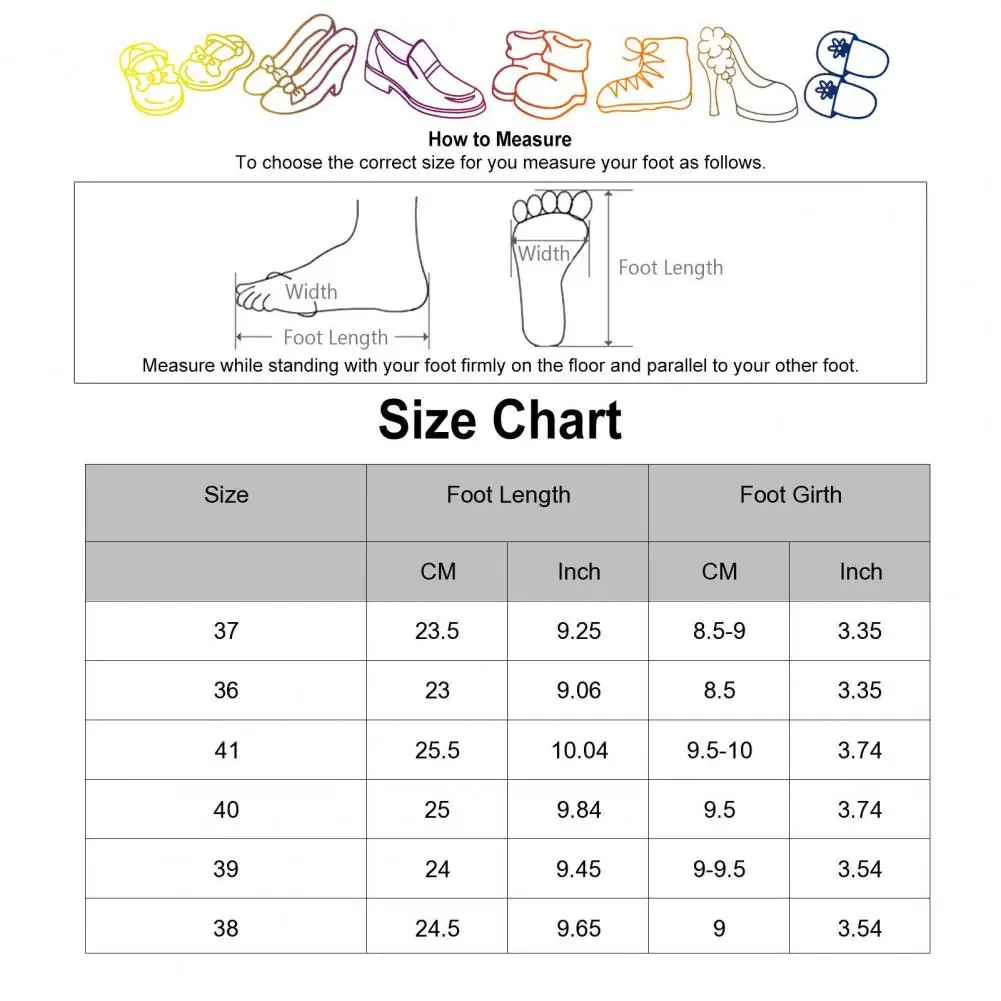 How to Measure
To choose the correct size for you measure your foot as follows.

Width
Foot Length
Width
Foot Length

Measure while standing with your foot firmly on the floor and parallel to your other foot.

Size Chart

| Size | Foot Length | | Foot Girth | |
|---|---|---|---|---|
| | CM | Inch | CM | Inch |
| 37 | 23.5 | 9.25 | 8.5-9 | 3.35 |
| 36 | 23 | 9.06 | 8.5 | 3.35 |
| 41 | 25.5 | 10.04 | 9.5-10 | 3.74 |
| 40 | 25 | 9.84 | 9.5 | 3.74 |
| 39 | 24 | 9.45 | 9-9.5 | 3.54 |
| 38 | 24.5 | 9.65 | 9 | 3.54 |